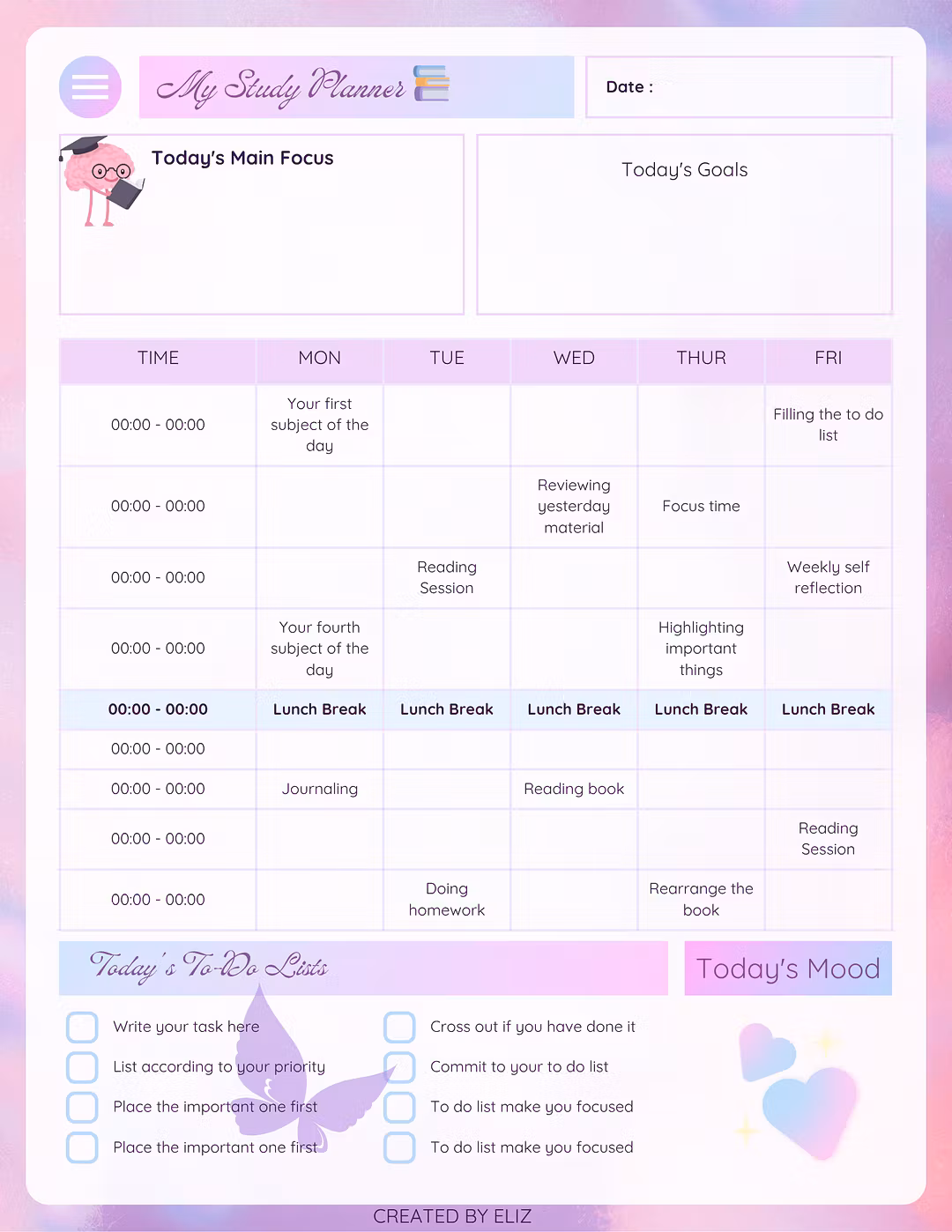 My Study Planner

Date :

Today's Main Focus

Today's Goals

| TIME | MON | TUE | WED | THUR | FRI |
|---|---|---|---|---|---|
| 00:00 - 00:00 | Your first subject of the day | | | | Filling the to do list |
| 00:00 - 00:00 | | | Reviewing yesterday material | Focus time | |
| 00:00 - 00:00 | | Reading Session | | | Weekly self reflection |
| 00:00 - 00:00 | Your fourth subject of the day | | | Highlighting important things | |
| 00:00 - 00:00 | Lunch Break | Lunch Break | Lunch Break | Lunch Break | Lunch Break |
| 00:00 - 00:00 | | | | | |
| 00:00 - 00:00 | Journaling | | Reading book | | |
| 00:00 - 00:00 | | | | | Reading Session |
| 00:00 - 00:00 | | Doing homework | | Rearrange the book | |

Today's To-Do Lists

Today's Mood

Write your task here

List according to your priority

Place the important one first

Place the important one first

Cross out if you have done it

Commit to your to do list

To do list make you focused

To do list make you focused

CREATED BY ELIZ